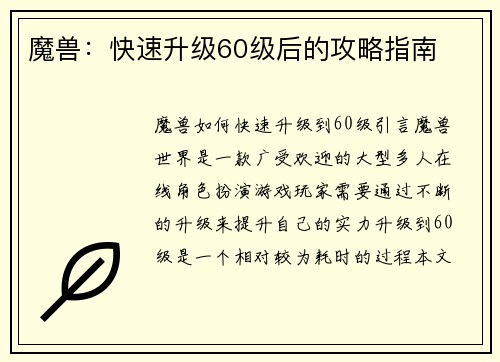 魔兽：快速升级60级后的攻略指南

魔兽如何快速升级到60级引言魔兽世界是一款广受欢迎的大型多人在线角色扮演游戏玩家需要通过不断的升级来提升自己的实力升级到60级是一个相对较为耗时的过程本文